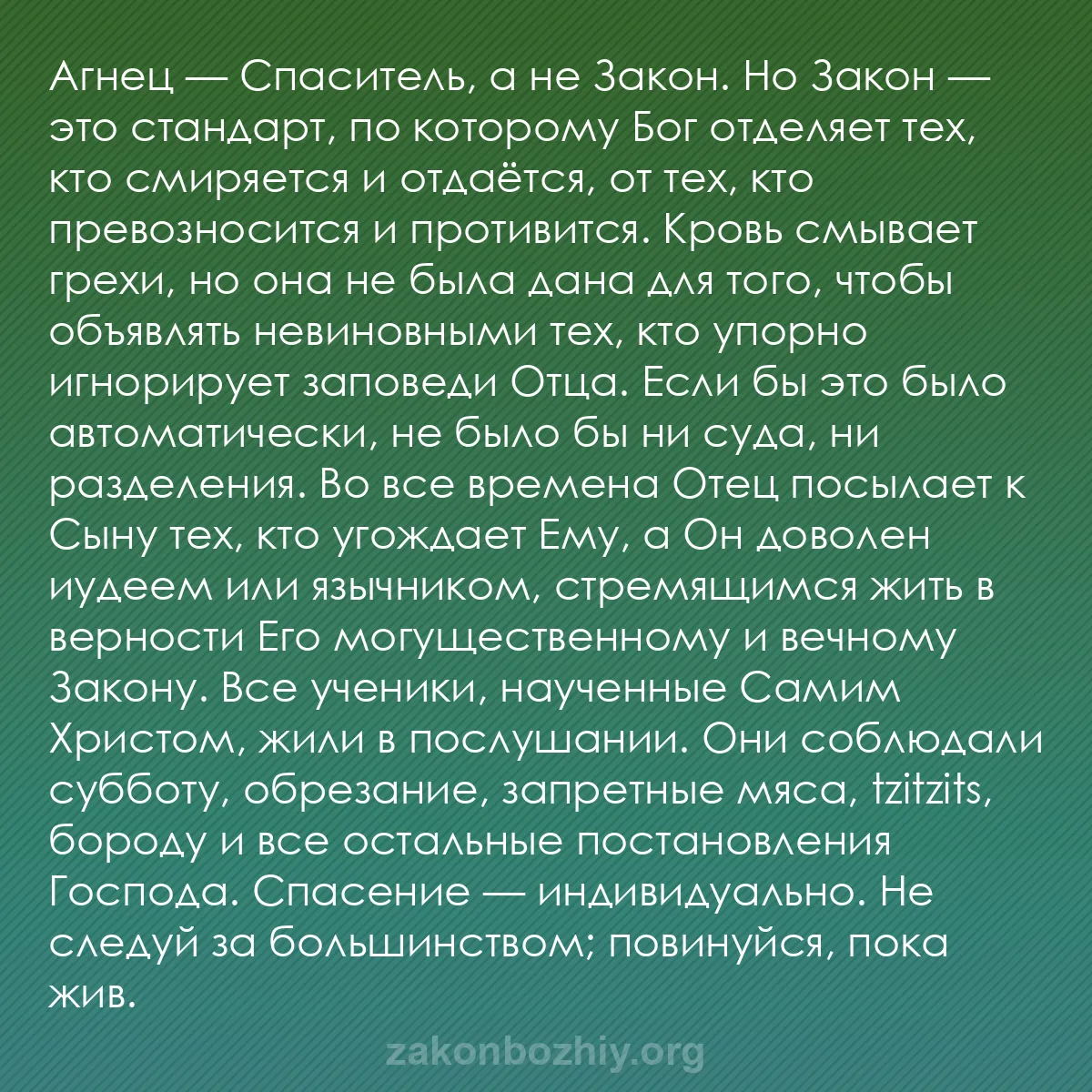 Агнец — Спаситель, а не Закон. Но Закон — это стандарт, по которому Бог отделяет тех, кто смиряется и отдаётся, от тех, кто превозносится и противится. Кровь смывает грехи, но она не была дана для того, чтобы объявлять невиновными тех, кто упорно игнорирует заповеди Отца. Если бы это было автоматически, не было бы ни суда, ни разделения. Во все времена Отец посылает к Сыну тех, кто угождает Ему, а Он доволен иудеем или язычником, стремящимся жить в верности Его могущественному и вечному Закону. Все ученики, наученные Самим Христом, жили в послушании. Они соблюдали субботу, обрезание, запретные мяса, tzitzits, бороду и все остальные постановления Господа. Спасение — индивидуально. Не следуй за большинством; повинуйся, пока жив.

zakonbozhiy.org